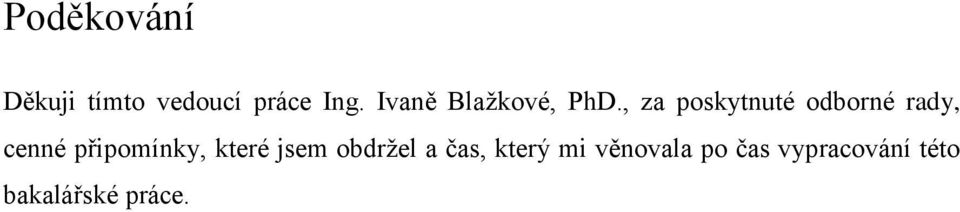 Poděkování

Děkuji tímto vedoucí práce Ing. Ivaně Blažkové, PhD., za poskytnuté odborné rady, cenné připomínky, které jsem obdržel a čas, který mi věnovala po čas vypracování této bakalářské práce.